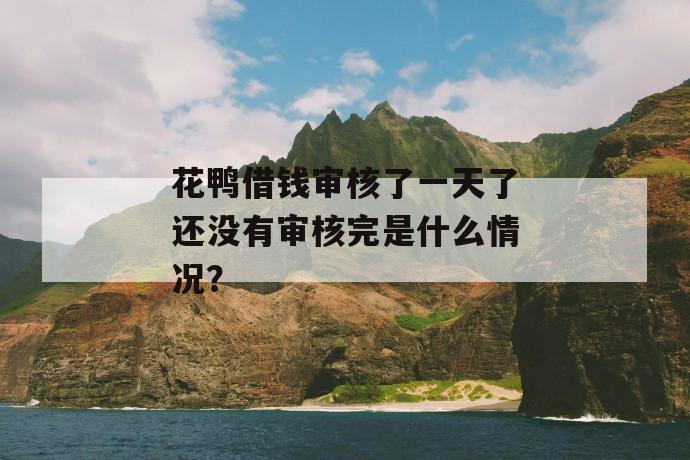 花鸭借钱审核了一天了还没有审核完是什么情况?